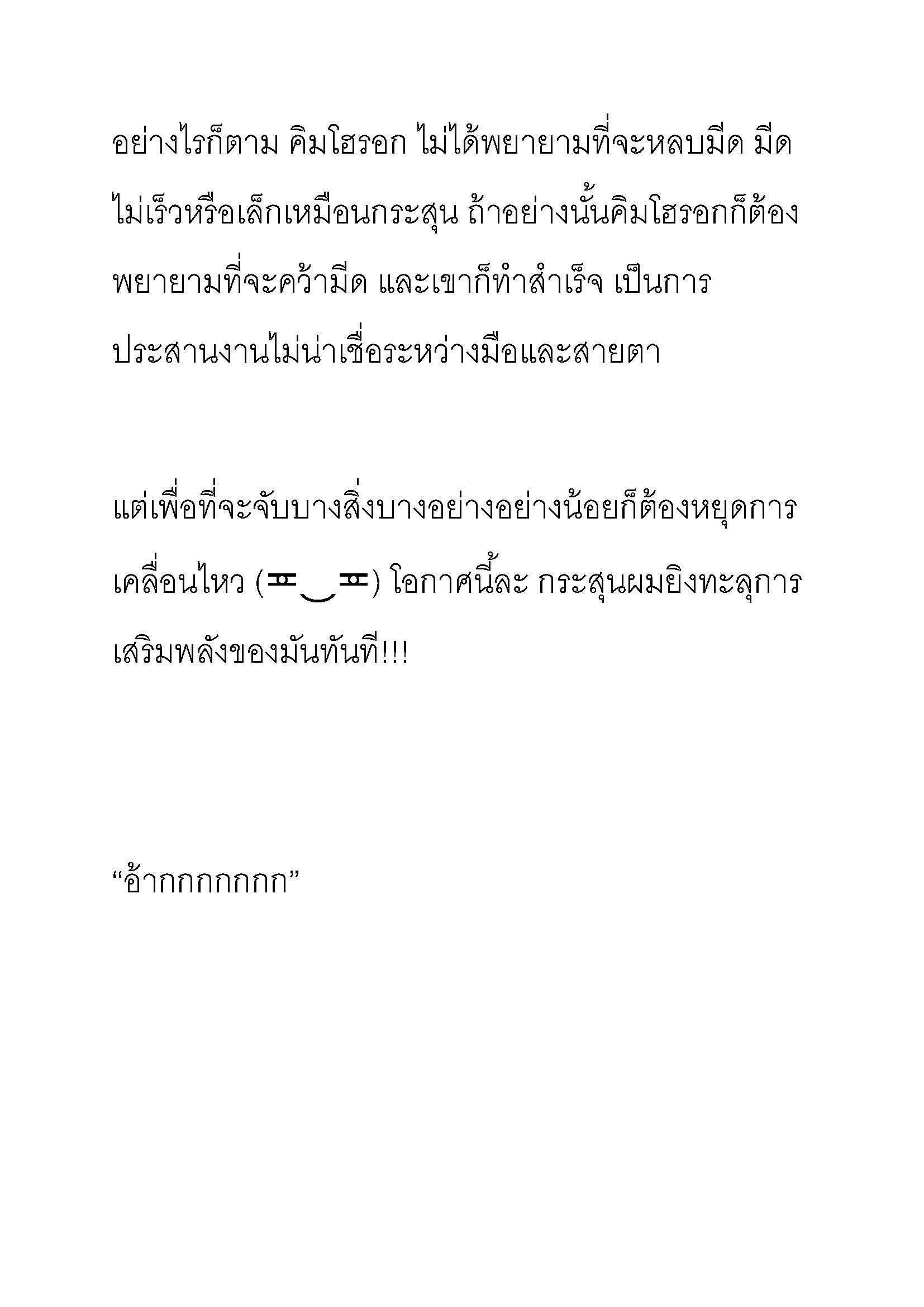 อย่างไรก็ตาม คิมโฮรอก ไม่ได้พยายามที่จะหลบมีด มีดไม่เร็วหรือเล็กเหมือนกระสุน ถ้าอย่างนั้นคิมโฮรอกก็ต้องพยายามที่จะคว้ามีด และเขาก็ทำสำเร็จ เป็นการประสานงานไม่น่าเชื่อระหว่างมือและสายตา

แต่เพื่อที่จะจับบางสิ่งบางอย่างอย่างน้อยก็ต้องหยุดการเคลื่อนไหว (ㅍ‿ㅍ) โอกาศนี้ละ กระสุนผมยิงทะลุการเสริมพลังของมันทันที!!!

“อ้ากกกกกกก”